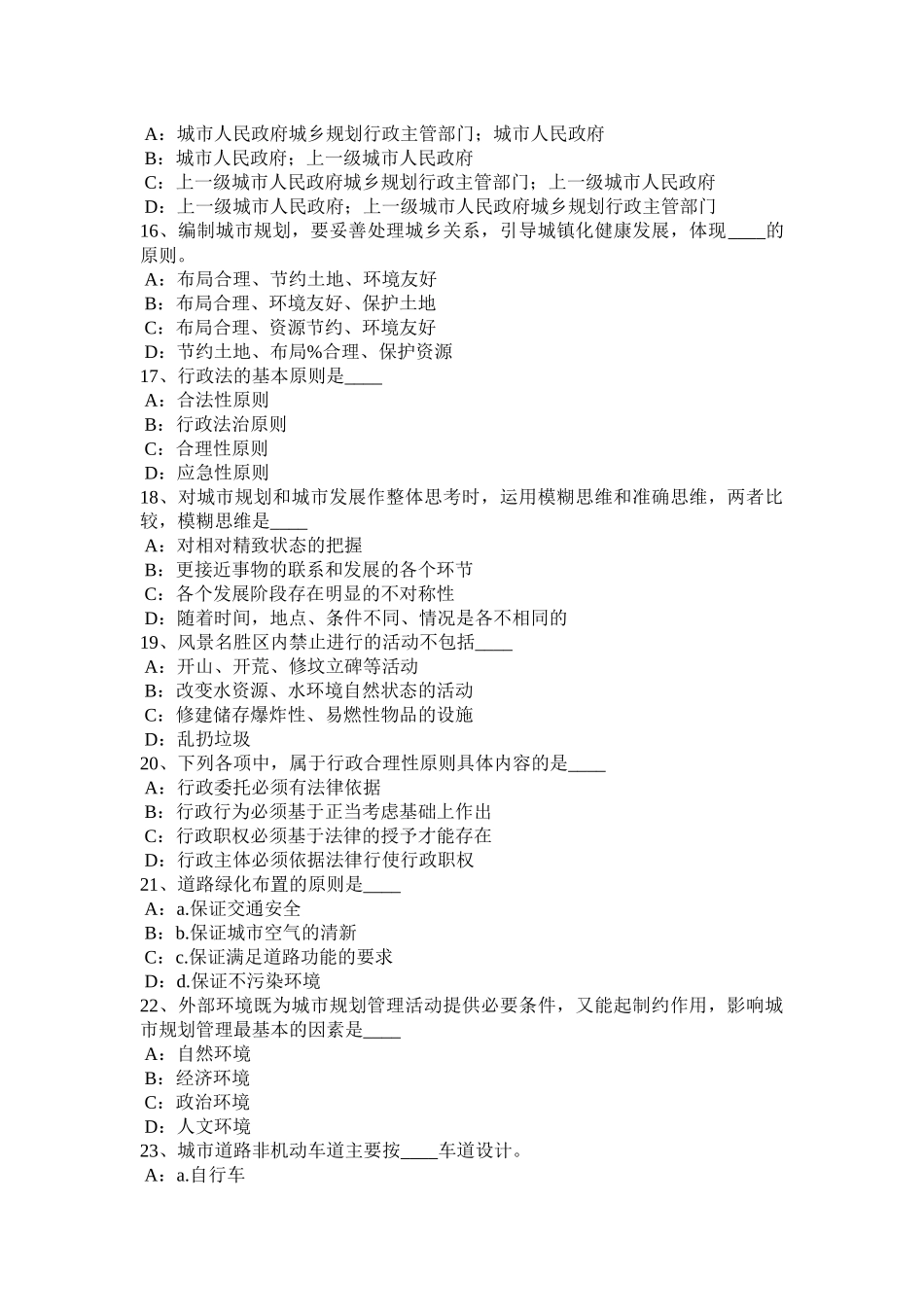 A：城市人民政府城乡规划行政主管部门；城市人民政府
B：城市人民政府；上一级城市人民政府
C：上一级城市人民政府城乡规划行政主管部门；上一级城市人民政府
D：上一级城市人民政府；上一级城市人民政府城乡规划行政主管部门
16、编制城市规划，要妥善处理城乡关系，引导城镇化健康发展，体现____的原则。
A：布局合理、节约土地、环境友好
B：布局合理、环境友好、保护土地
C：布局合理、资源节约、环境友好
D：节约土地、布局%合理、保护资源
17、行政法的基本原则是____
A：合法性原则
B：行政法治原则
C：合理性原则
D：应急性原则
18、对城市规划和城市发展作整体思考时，运用模糊思维和准确思维，两者比较，模糊思维是____
A：对相对精致状态的把握
B：更接近事物的联系和发展的各个环节
C：各个发展阶段存在明显的不对称性
D：随着时间，地点、条件不同、情况是各不相同的
19、风景名胜区内禁止进行的活动不包括____
A：开山、开荒、修坟立碑等活动
B：改变水资源、水环境自然状态的活动
C：修建储存爆炸性、易燃性物品的设施
D：乱扔垃圾
20、下列各项中，属于行政合理性原则具体内容的是____
A：行政委托必须有法律依据
B：行政行为必须基于正当考虑基础上作出
C：行政职权必须基于法律的授予才能存在
D：行政主体必须依据法律行使行政职权
21、道路绿化布置的原则是____
A：a.保证交通安全
B：b.保证城市空气的清新
C：c.保证满足道路功能的要求
D：d.保证不污染环境
22、外部环境既为城市规划管理活动提供必要条件，又能起制约作用，影响城市规划管理最基本的因素是____
A：自然环境
B：经济环境
C：政治环境
D：人文环境
23、城市道路非机动车道主要按____车道设计。
A：a.自行车